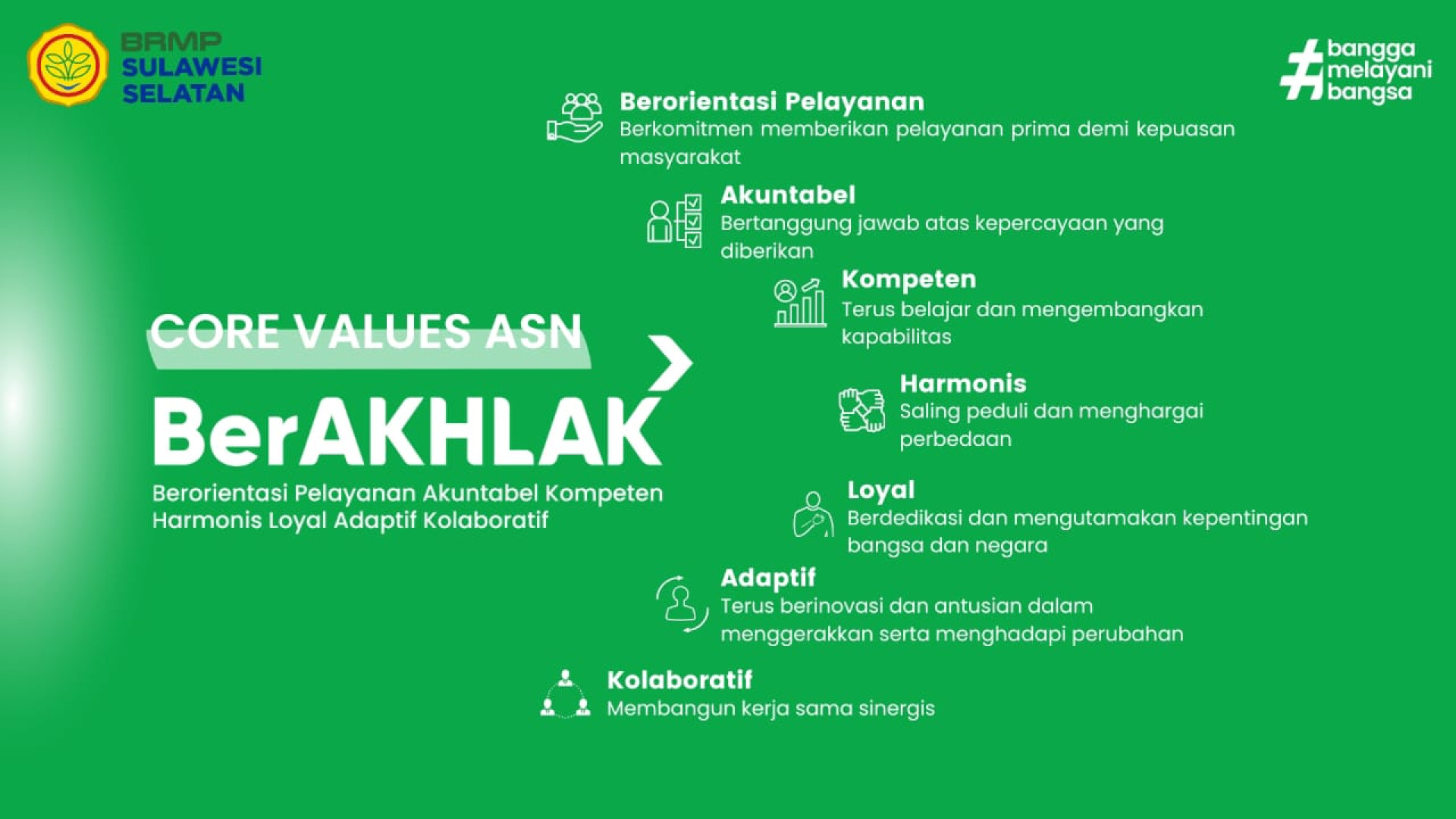 BRMP
SULAWESI
SELATAN

#bangga melayani bangsa

CORE VALUES ASN

BerAKHLAK

Berorientasi Pelayanan Akuntabel Kompeten Harmonis Loyal Adaptif Kolaboratif

Berorientasi Pelayanan
Berkomitmen memberikan pelayanan prima demi kepuasan masyarakat

Akuntabel
Bertanggung jawab atas kepercayaan yang diberikan

Kompeten
Terus belajar dan mengembangkan kapabilitas

Harmonis
Saling peduli dan menghargai perbedaan

Loyal
Berdedikasi dan mengutamakan kepentingan bangsa dan negara

Adaptif
Terus berinovasi dan antusian dalam menggerakkan serta menghadapi perubahan

Kolaboratif
Membangun kerja sama sinergis